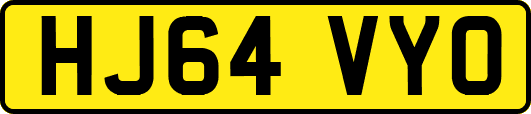 HJ64 VYO